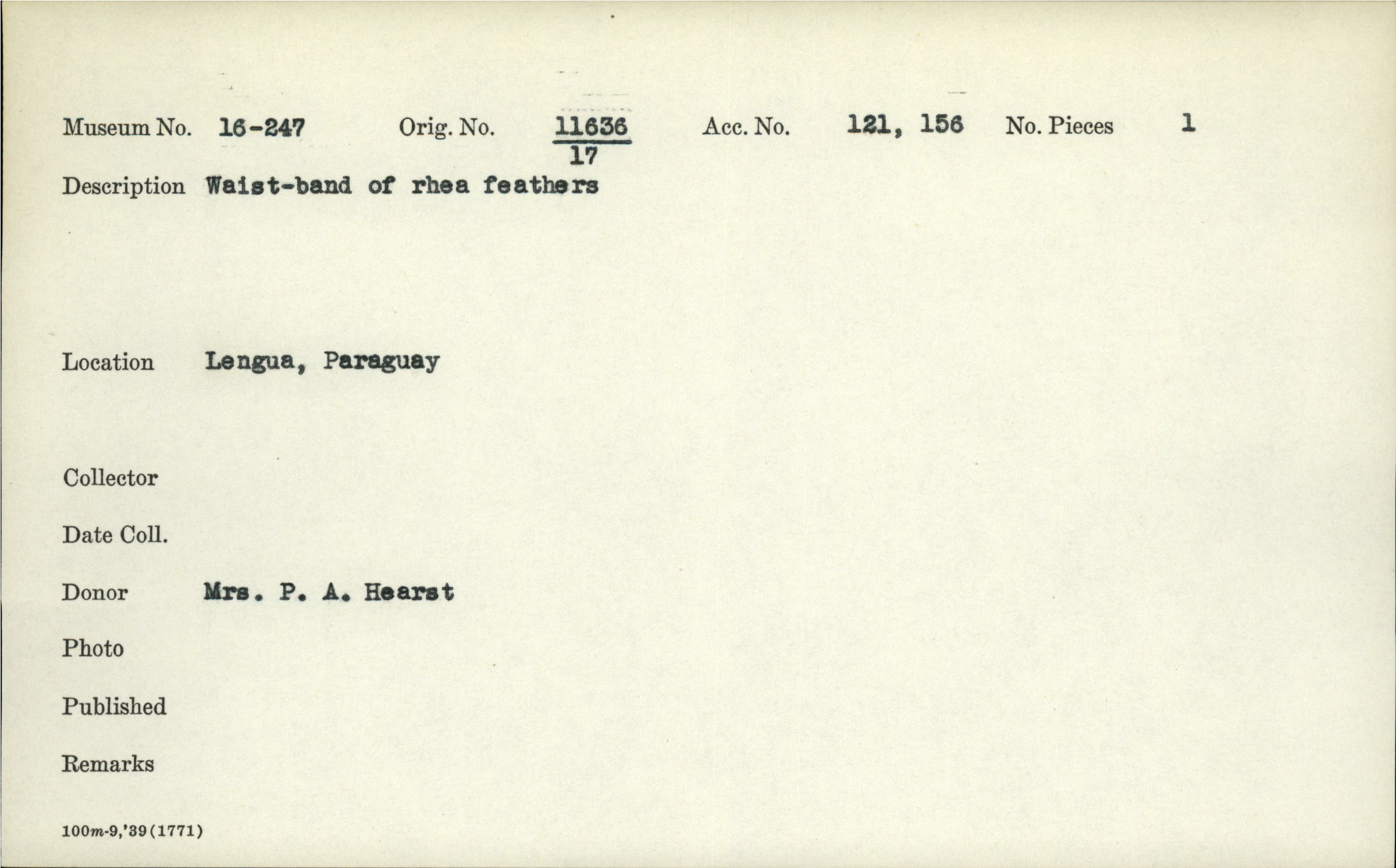 Museum No. 16-247 Orig. No. $\frac{11636}{17}$ Acc. No. 121, 156 No. Pieces 1

Description Waist-band of rhea feathers

Location Lengua, Paraguay

Collector

Date Coll.

Donor Mrs. P. A. Hearst

Photo

Published

Remarks

100m-9,'39(1771)